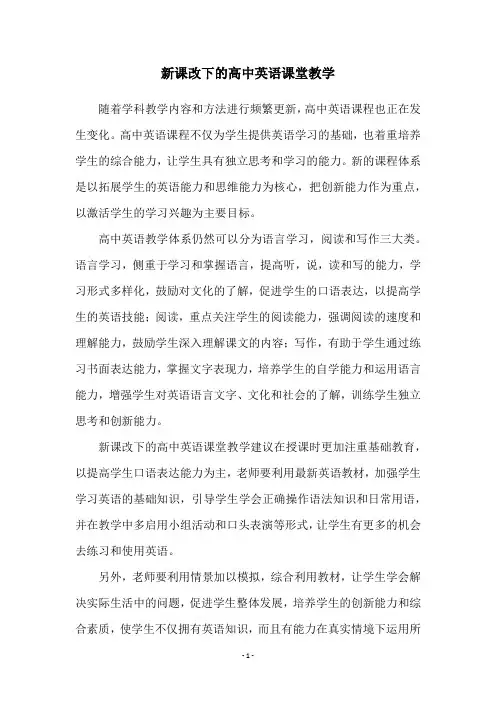 新课改下的高中英语课堂教学

随着学科教学内容和方法进行频繁更新，高中英语课程也正在发生变化。高中英语课程不仅为学生提供英语学习的基础，也着重培养学生的综合能力，让学生具有独立思考和学习的能力。新的课程体系是以拓展学生的英语能力和思维能力为核心，把创新能力作为重点，以激活学生的学习兴趣为主要目标。

高中英语教学体系仍然可以分为语言学习，阅读和写作三大类。语言学习，侧重于学习和掌握语言，提高听，说，读和写的能力，学习形式多样化，鼓励对文化的了解，促进学生的口语表达，以提高学生的英语技能；阅读，重点关注学生的阅读能力，强调阅读的速度和理解能力，鼓励学生深入理解课文的内容；写作，有助于学生通过练习书面表达能力，掌握文字表现力，培养学生的自学能力和运用语言能力，增强学生对英语语言文字、文化和社会的了解，训练学生独立思考和创新能力。

新课改下的高中英语课堂教学建议在授课时更加注重基础教育，以提高学生口语表达能力为主，老师要利用最新英语教材，加强学生学习英语的基础知识，引导学生学会正确操作语法知识和日常用语，并在教学中多启用小组活动和口头表演等形式，让学生有更多的机会去练习和使用英语。

另外，老师要利用情景加以模拟，综合利用教材，让学生学会解决实际生活中的问题，促进学生整体发展，培养学生的创新能力和综合素质，使学生不仅拥有英语知识，而且有能力在真实情境下运用所

- 1 -